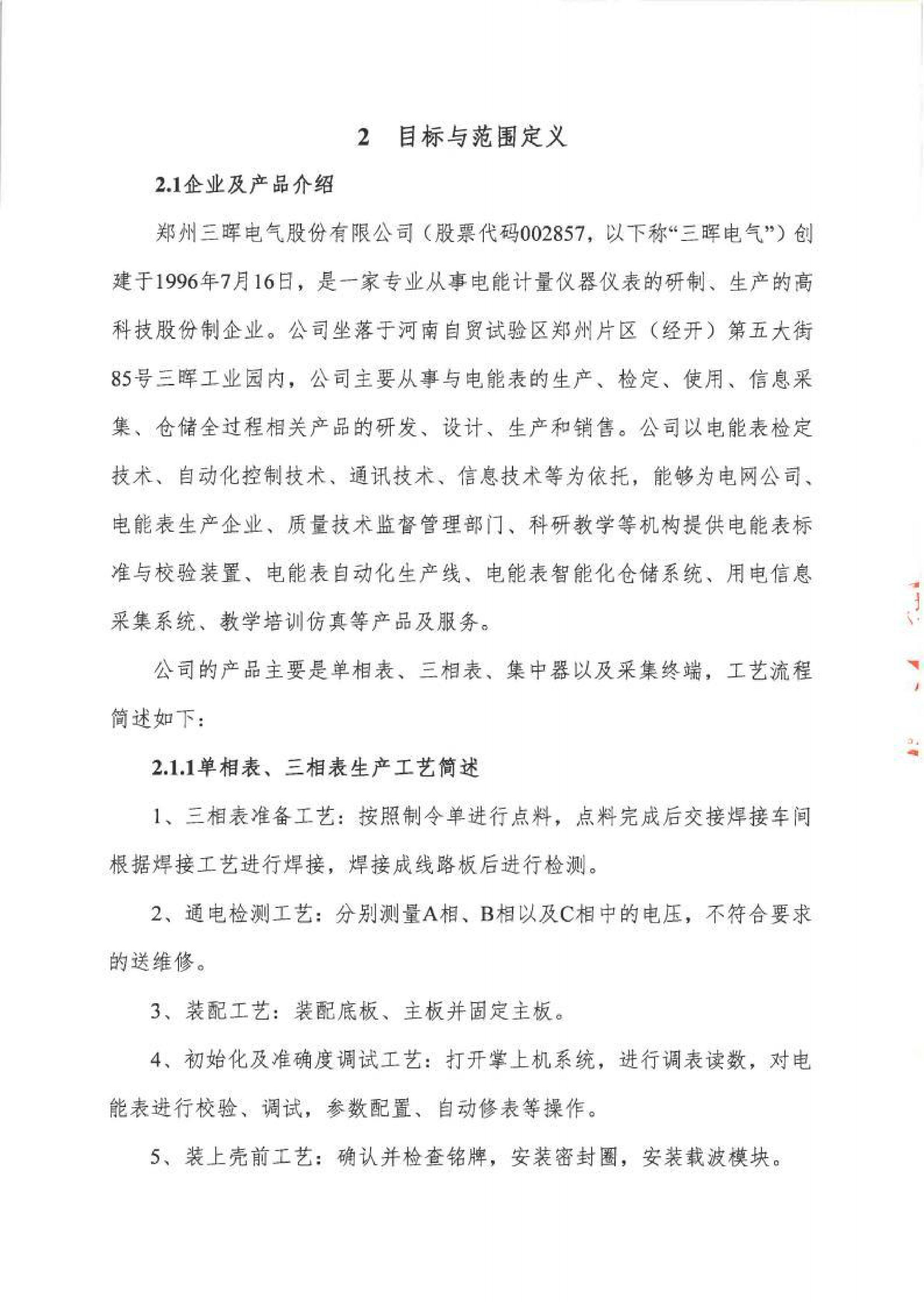 2 目标与范围定义

2.1企业及产品介绍

郑州三晖电气股份有限公司（股票代码002857，以下称“三晖电气”）创建于1996年7月16日，是一家专业从事电能计量仪器仪表的研制、生产的高科技股份制企业。公司坐落于河南自贸试验区郑州片区（经开）第五大街85号三晖工业园内，公司主要从事与电能表的生产、检定、使用、信息采集、仓储全过程相关产品的研发、设计、生产和销售。公司以电能表检定技术、自动化控制技术、通讯技术、信息技术等为依托，能够为电网公司、电能表生产企业、质量技术监督管理部门、科研教学等机构提供电能表标准与校验装置、电能表自动化生产线、电能表智能化仓储系统、用电信息采集系统、教学培训仿真等产品及服务。

公司的产品主要是单相表、三相表、集中器以及采集终端，工艺流程简述如下：

2.1.1单相表、三相表生产工艺简述

1、三相表准备工艺：按照制令单进行点料，点料完成后交接焊接车间根据焊接工艺进行焊接，焊接成线路板后进行检测。

2、通电检测工艺：分别测量A相、B相以及C相中的电压，不符合要求的送维修。

3、装配工艺：装配底板、主板并固定主板。

4、初始化及准确度调试工艺：打开掌上机系统，进行调表读数，对电能表进行校验、调试，参数配置、自动修表等操作。

5、装上壳前工艺：确认并检查铭牌，安装密封圈，安装载波模块。